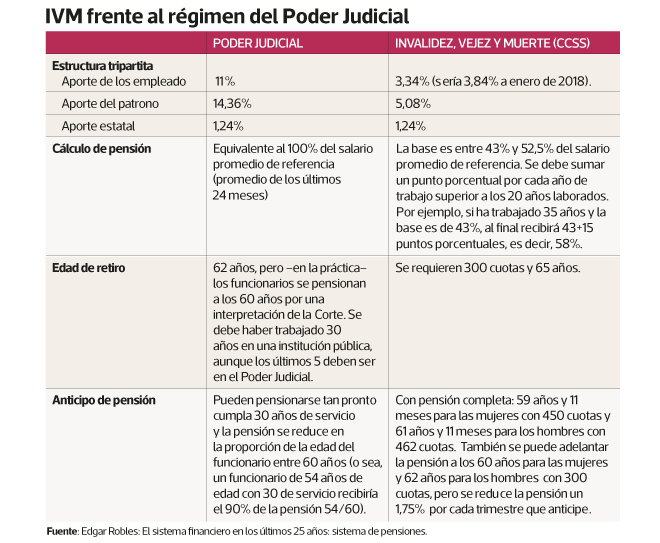 IVM frente al régimen del Poder Judicial

| | PODER JUDICIAL | INVALIDEZ, VEJEZ Y MUERTE (CCSS) |
|---|---|---|
| **Estructura tripartita** Aporte de los empleado | 11% | 3,34% (sería 3,84% a enero de 2018). |
| Aporte del patrono | 14,36% | 5,08% |
| Aporte estatal | 1,24% | 1,24% |
| **Cálculo de pensión** | Equivalente al 100% del salario promedio de referencia (promedio de los últimos 24 meses) | La base es entre 43% y 52,5% del salario promedio de referencia. Se debe sumar un punto porcentual por cada año de trabajo superior a los 20 años laborados. Por ejemplo, si ha trabajado 35 años y la base es de 43%, al final recibirá 43+15 puntos porcentuales, es decir, 58%. |
| **Edad de retiro** | 62 años, pero –en la práctica– los funcionarios se pensionan a los 60 años por una interpretación de la Corte. Se debe haber trabajado 30 años en una institución pública, aunque los últimos 5 deben ser en el Poder Judicial. | Se requieren 300 cuotas y 65 años. |
| **Anticipo de pensión** | Pueden pensionarse tan pronto cumpla 30 años de servicio y la pensión se reduce en la proporción de la edad del funcionario entre 60 años (o sea, un funcionario de 54 años de edad con 30 de servicio recibiría el 90% de la pensión 54/60). | Con pensión completa: 59 años y 11 meses para las mujeres con 450 cuotas y 61 años y 11 meses para los hombres con 462 cuotas. También se puede adelantar la pensión a los 60 años para las mujeres y 62 años para los hombres con 300 cuotas, pero se reduce la pensión un 1,75% por cada trimestre que anticipe. |

**Fuente**: Edgar Robles: El sistema financiero en los últimos 25 años: sistema de pensiones.